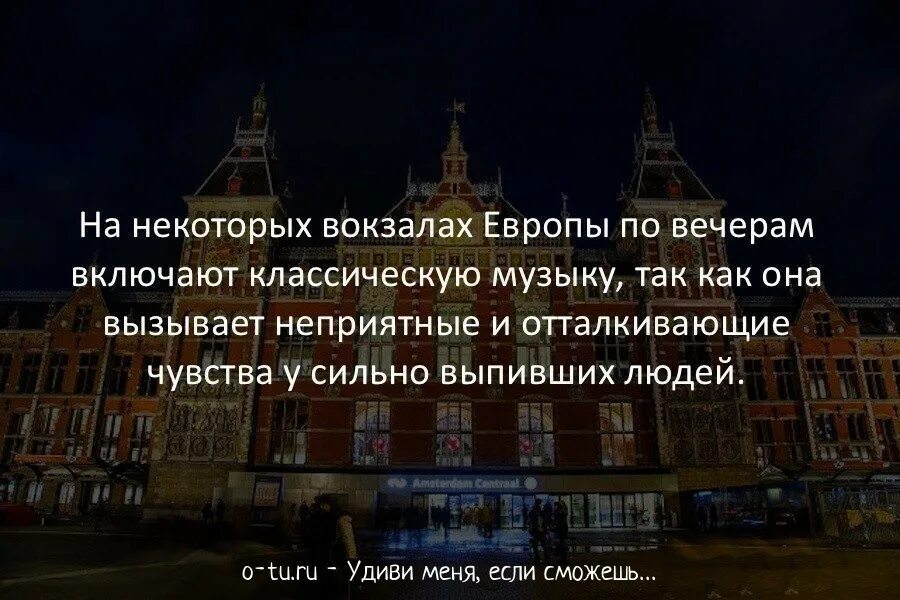 На некоторых вокзалах Европы по вечерам включают классическую музыку, так как она вызывает неприятные и отталкивающие чувства у сильно выпивших людей.

Amsterdam Centraal

o-tu.ru - Удиви меня, если сможешь...